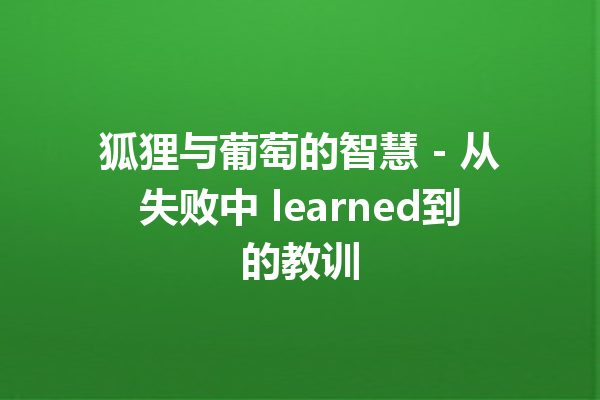 狐狸与葡萄的智慧 - 从失败中 learned到的教训